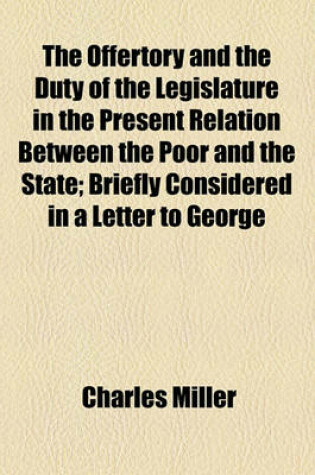 The Offertory and the Duty of the Legislature in the Present Relation Between the Poor and the State; Briefly Considered in a Letter to George

Charles Miller